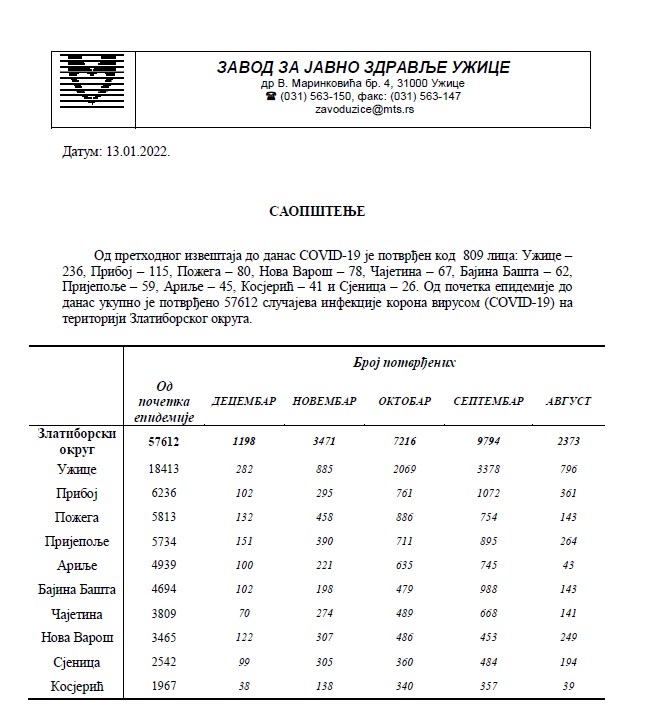 ЗАВОД ЗА ЈАВНО ЗДРАВЉЕ УЖИЦЕ
др В. Маринковића бр. 4, 31000 Ужице
☎ (031) 563-150, факс: (031) 563-147
zavoduzice@mts.rs

Датум: 13.01.2022.

САОПШТЕЊЕ

Од претходног извештаја до данас COVID-19 је потврђен код 809 лица: Ужице – 236, Прибој – 115, Пожега – 80, Нова Варош – 78, Чајетина – 67, Бајина Башта – 62, Пријепоље – 59, Ариље – 45, Косјерић – 41 и Сјеница – 26. Од почетка епидемије до данас укупно је потврђено 57612 случајева инфекције корона вирусом (COVID-19) на територији Златиборског округа.

| | Број потврђених | | | | | |
|---|---|---|---|---|---|---|
| | Од почетка епидемије | ДЕЦЕМБАР | НОВЕМБАР | ОКТОБАР | СЕПТЕМБАР | АВГУСТ |
| Златиборски округ | 57612 | 1198 | 3471 | 7216 | 9794 | 2373 |
| Ужице | 18413 | 282 | 885 | 2069 | 3378 | 796 |
| Прибој | 6236 | 102 | 295 | 761 | 1072 | 361 |
| Пожега | 5813 | 132 | 458 | 886 | 754 | 143 |
| Пријепоље | 5734 | 151 | 390 | 711 | 895 | 264 |
| Ариље | 4939 | 100 | 221 | 635 | 745 | 43 |
| Бајина Башта | 4694 | 102 | 198 | 479 | 988 | 143 |
| Чајетина | 3809 | 70 | 274 | 489 | 668 | 141 |
| Нова Варош | 3465 | 122 | 307 | 486 | 453 | 249 |
| Сјеница | 2542 | 99 | 305 | 360 | 484 | 194 |
| Косјерић | 1967 | 38 | 138 | 340 | 357 | 39 |